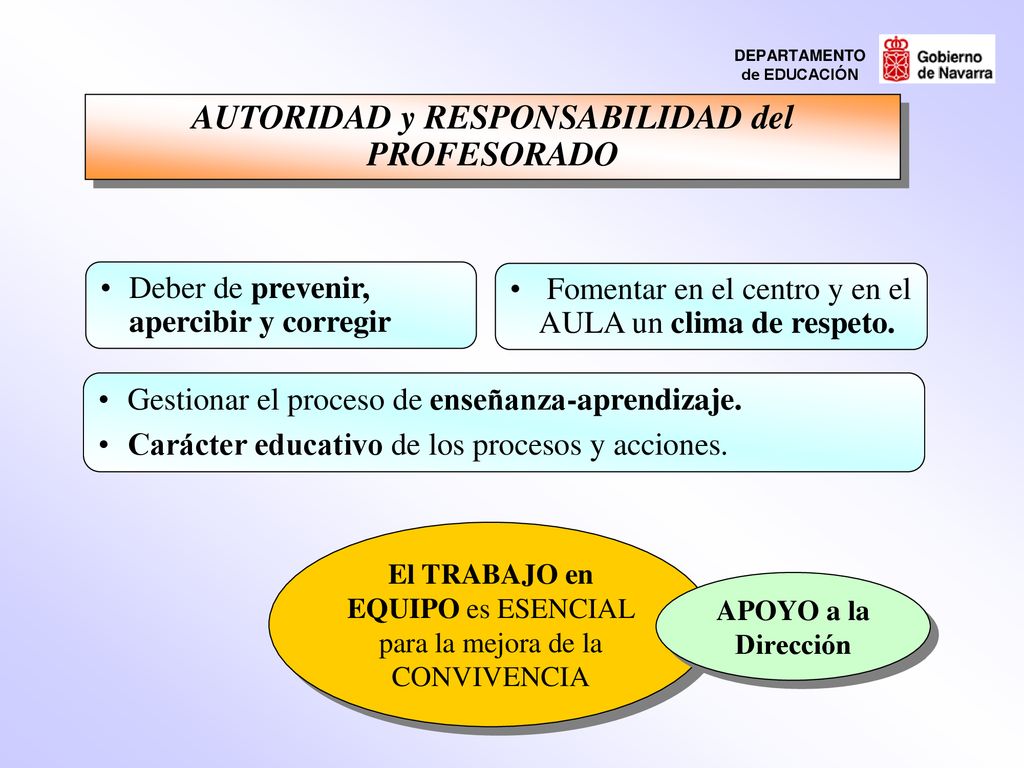 DEPARTAMENTO de EDUCACIÓN

Gobierno de Navarra

AUTORIDAD y RESPONSABILIDAD del PROFESORADO

• Deber de prevenir, apercibir y corregir

• Fomentar en el centro y en el AULA un clima de respeto.

• Gestionar el proceso de enseñanza-aprendizaje.
• Carácter educativo de los procesos y acciones.

El TRABAJO en EQUIPO es ESENCIAL para la mejora de la CONVIVENCIA

APOYO a la Dirección